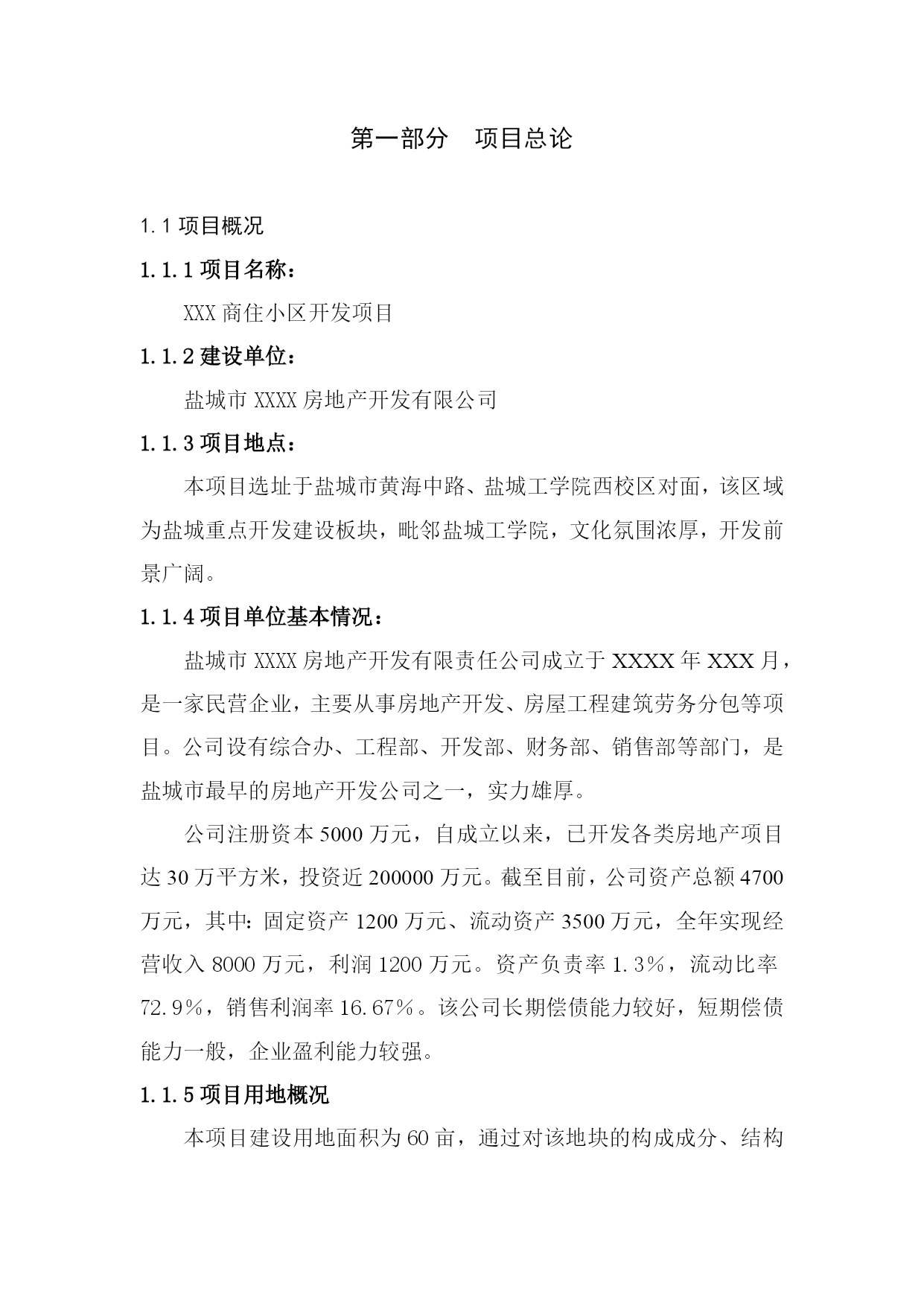 第一部分　项目总论

1.1 项目概况

1.1.1 项目名称：

XXX 商住小区开发项目

1.1.2 建设单位：

盐城市 XXXX 房地产开发有限公司

1.1.3 项目地点：

本项目选址于盐城市黄海中路、盐城工学院西校区对面，该区域为盐城重点开发建设板块，毗邻盐城工学院，文化氛围浓厚，开发前景广阔。

1.1.4 项目单位基本情况：

盐城市 XXXX 房地产开发有限责任公司成立于 XXXX 年 XXX 月，是一家民营企业，主要从事房地产开发、房屋工程建筑劳务分包等项目。公司设有综合办、工程部、开发部、财务部、销售部等部门，是盐城市最早的房地产开发公司之一，实力雄厚。

公司注册资本 5000 万元，自成立以来，已开发各类房地产项目达 30 万平方米，投资近 200000 万元。截至目前，公司资产总额 4700 万元，其中：固定资产 1200 万元、流动资产 3500 万元，全年实现经营收入 8000 万元，利润 1200 万元。资产负责率 1.3%，流动比率 72.9%，销售利润率 16.67%。该公司长期偿债能力较好，短期偿债能力一般，企业盈利能力较强。

1.1.5 项目用地概况

本项目建设用地面积为 60 亩，通过对该地块的构成成分、结构